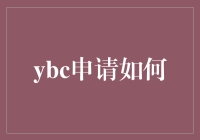 ybc申请如何